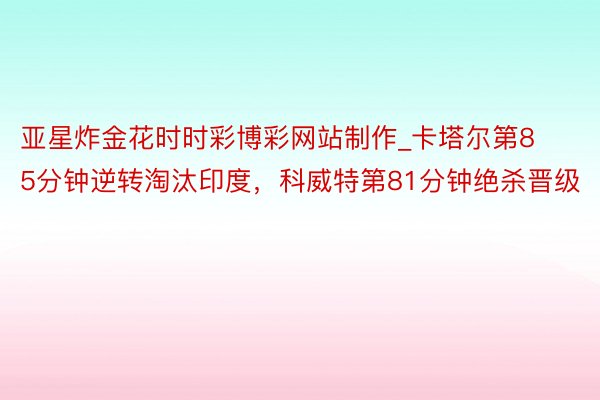 亚星炸金花时时彩博彩网站制作_卡塔尔第85分钟逆转淘汰印度，科威特第81分钟绝杀晋级